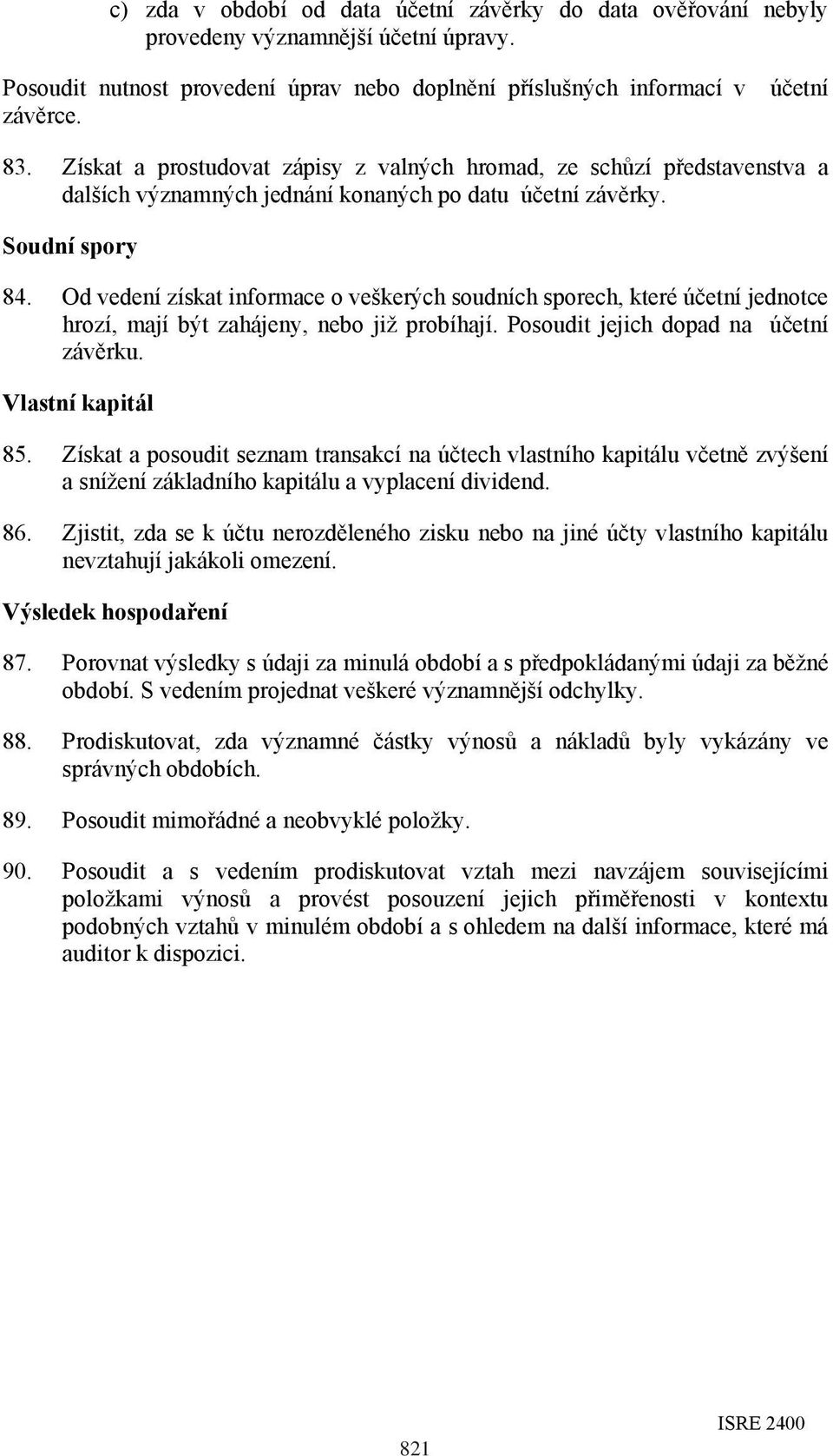 c) zda v období od data účetní závěrky do data ověřování nebyly provedeny významnější účetní úpravy.

Posoudit nutnost provedení úprav nebo doplnění příslušných informací v účetní závěrce.

83. Získat a prostudovat zápisy z valných hromad, ze schůzí představenstva a dalších významných jednání konaných po datu účetní závěrky.

Soudní spory

84. Od vedení získat informace o veškerých soudních sporech, které účetní jednotce hrozí, mají být zahájeny, nebo již probíhají. Posoudit jejich dopad na účetní závěrku.

Vlastní kapitál

85. Získat a posoudit seznam transakcí na účtech vlastního kapitálu včetně zvýšení a snížení základního kapitálu a vyplacení dividend.

86. Zjistit, zda se k účtu nerozděleného zisku nebo na jiné účty vlastního kapitálu nevztahují jakákoli omezení.

Výsledek hospodaření

87. Porovnat výsledky s údaji za minulá období a s předpokládanými údaji za běžné období. S vedením projednat veškeré významnější odchylky.

88. Prodiskutovat, zda významné částky výnosů a nákladů byly vykázány ve správných obdobích.

89. Posoudit mimořádné a neobvyklé položky.

90. Posoudit a s vedením prodiskutovat vztah mezi navzájem souvisejícími položkami výnosů a provést posouzení jejich přiměřenosti v kontextu podobných vztahů v minulém období a s ohledem na další informace, které má auditor k dispozici.

ISRE 2400

821